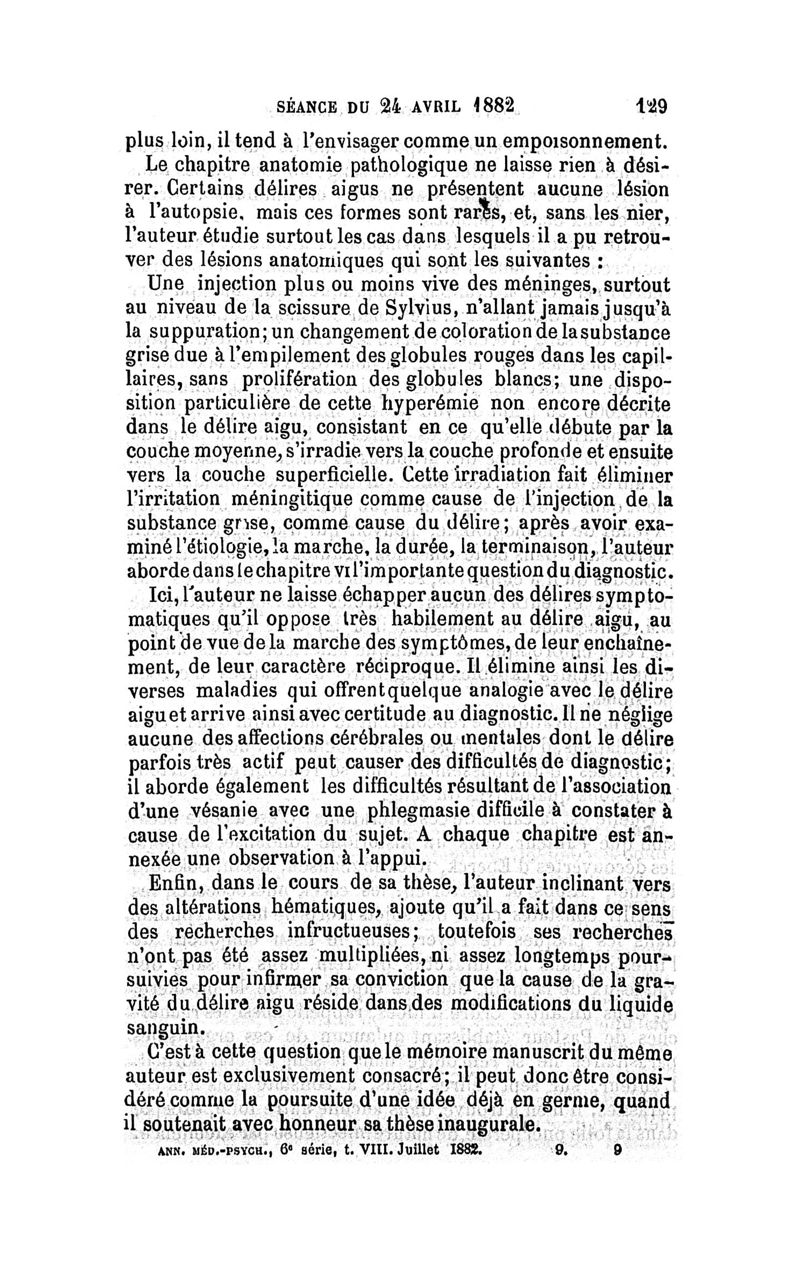 SÉANCE DU 24 AVRIL 1882 129

plus loin, il tend à l'envisager comme un empoisonnement.

Le chapitre anatomie pathologique ne laisse rien à désirer. Certains délires aigus ne présentent aucune lésion à l'autopsie, mais ces formes sont rares, et, sans les nier, l'auteur étudie surtout les cas dans lesquels il a pu retrouver des lésions anatomiques qui sont les suivantes :

Une injection plus ou moins vive des méninges, surtout au niveau de la scissure de Sylvius, n'allant jamais jusqu'à la suppuration; un changement de coloration de la substance grise due à l'empilement des globules rouges dans les capillaires, sans prolifération des globules blancs; une disposition particulière de cette hyperémie non encore décrite dans le délire aigu, consistant en ce qu'elle débute par la couche moyenne, s'irradie vers la couche profonde et ensuite vers la couche superficielle. Cette irradiation fait éliminer l'irritation méningitique comme cause de l'injection de la substance grise, comme cause du délire; après avoir examiné l'étiologie, la marche, la durée, la terminaison, l'auteur aborde dans le chapitre VI l'importante question du diagnostic.

Ici, l'auteur ne laisse échapper aucun des délires symptomatiques qu'il oppose très habilement au délire aigu, au point de vue de la marche des symptômes, de leur enchaînement, de leur caractère réciproque. Il élimine ainsi les diverses maladies qui offrent quelque analogie avec le délire aigu et arrive ainsi avec certitude au diagnostic. Il ne néglige aucune des affections cérébrales ou mentales dont le délire parfois très actif peut causer des difficultés de diagnostic; il aborde également les difficultés résultant de l'association d'une vésanie avec une phlegmasie difficile à constater à cause de l'excitation du sujet. A chaque chapitre est annexée une observation à l'appui.

Enfin, dans le cours de sa thèse, l'auteur inclinant vers des altérations hématiques, ajoute qu'il a fait dans ce sens des recherches infructueuses; toutefois ses recherches n'ont pas été assez multipliées, ni assez longtemps poursuivies pour infirmer sa conviction que la cause de la gravité du délire aigu réside dans des modifications du liquide sanguin.

C'est à cette question que le mémoire manuscrit du même auteur est exclusivement consacré; il peut donc être considéré comme la poursuite d'une idée déjà en germe, quand il soutenait avec honneur sa thèse inaugurale.

ANN. MÉD.-PSYCH., 6e série, t. VIII. Juillet 1882. 9. 9